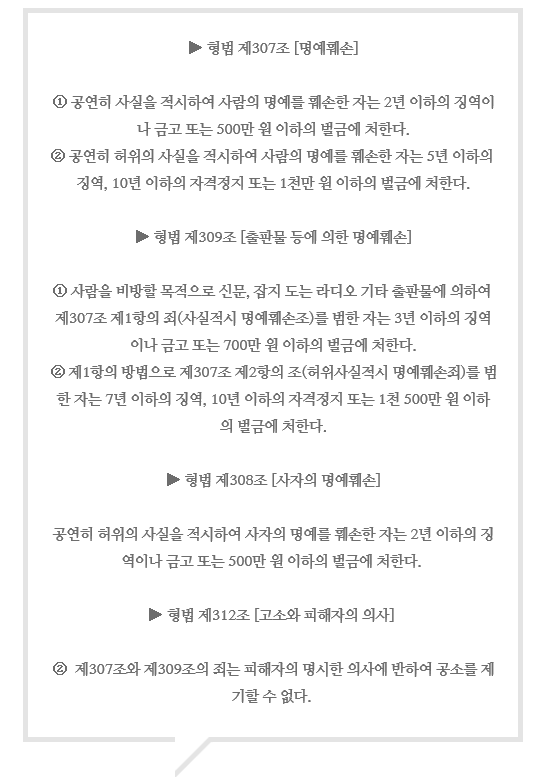 ▶ 형법 제307조 [명예훼손]

① 공연히 사실을 적시하여 사람의 명예를 훼손한 자는 2년 이하의 징역이나 금고 또는 500만 원 이하의 벌금에 처한다.
② 공연히 허위의 사실을 적시하여 사람의 명예를 훼손한 자는 5년 이하의 징역, 10년 이하의 자격정지 또는 1천만 원 이하의 벌금에 처한다.

▶ 형법 제309조 [출판물 등에 의한 명예훼손]

① 사람을 비방할 목적으로 신문, 잡지 도는 라디오 기타 출판물에 의하여 제307조 제1항의 죄(사실적시 명예훼손조)를 범한 자는 3년 이하의 징역이나 금고 또는 700만 원 이하의 벌금에 처한다.
② 제1항의 방법으로 제307조 제2항의 조(허위사실적시 명예훼손죄)를 범한 자는 7년 이하의 징역, 10년 이하의 자격정지 또는 1천 500만 원 이하의 벌금에 처한다.

▶ 형법 제308조 [사자의 명예훼손]

공연히 허위의 사실을 적시하여 사자의 명예를 훼손한 자는 2년 이하의 징역이나 금고 또는 500만 원 이하의 벌금에 처한다.

▶ 형법 제312조 [고소와 피해자의 의사]

② 제307조와 제309조의 죄는 피해자의 명시한 의사에 반하여 공소를 제기할 수 없다.